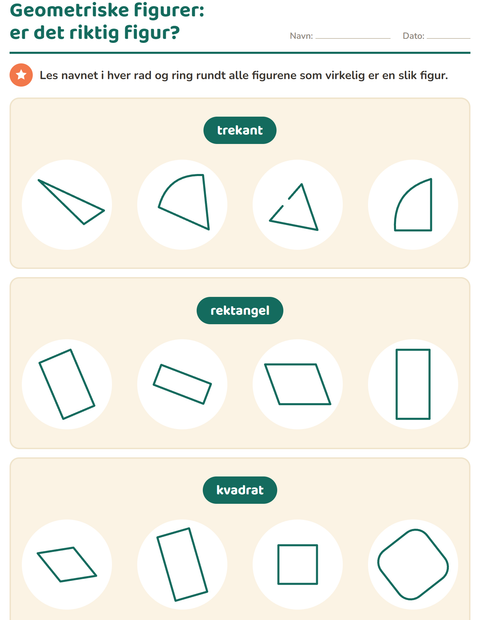 Geometriske figurer:
er det riktig figur?

Navn: ____ Dato: ____

Les navnet i hver rad og ring rundt alle figurene som virkelig er en slik figur.

trekant

rektangel

kvadrat